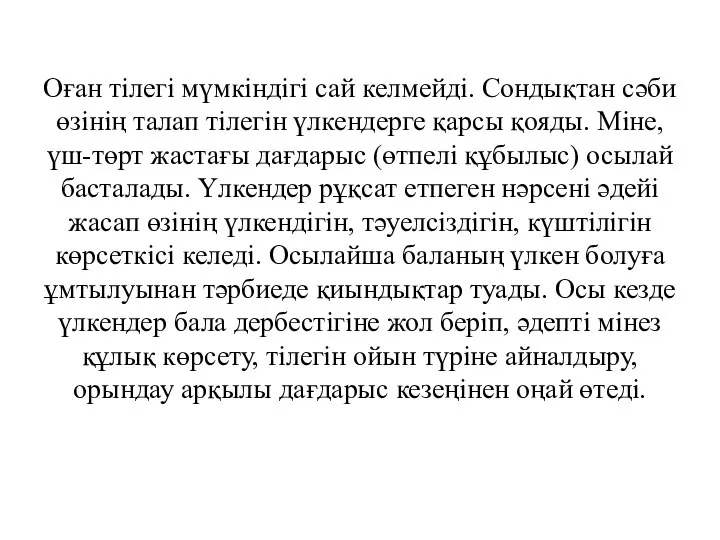 Оған тілегі мүмкіндігі сай келмейді. Сондықтан сәби өзінің талап тілегін үлкендерге қарсы қояды. Міне, үш-төрт жастағы дағдарыс (өтпелі құбылыс) осылай басталады. Үлкендер рұқсат етпеген нәрсені әдейі жасап өзінің үлкендігін, тәуелсіздігін, күштілігін көрсеткісі келеді. Осылайша баланың үлкен болуға ұмтылуынан тәрбиеде қиындықтар туады. Осы кезде үлкендер бала дербестігіне жол беріп, әдепті мінез құлық көрсету, тілегін ойын түріне айналдыру, орындау арқылы дағдарыс кезеңінен оңай өтеді.